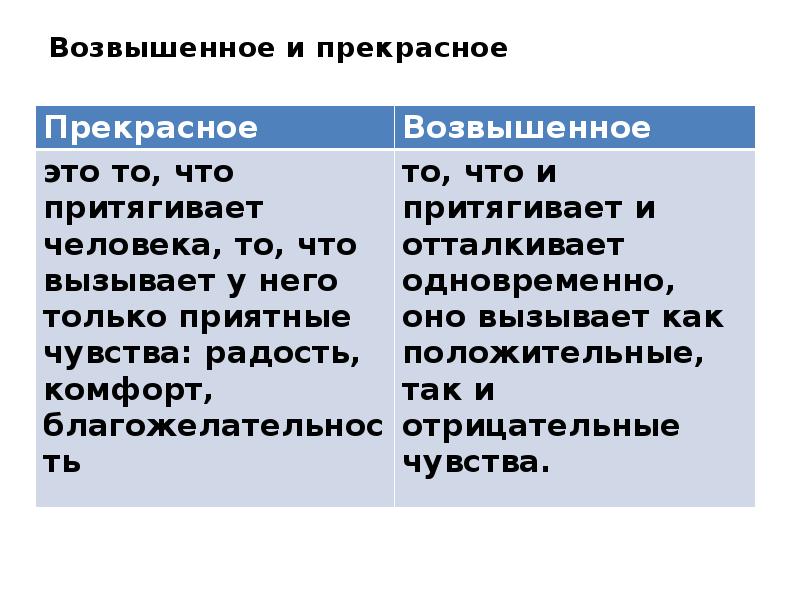 Возвышенное и прекрасное

| Прекрасное | Возвышенное |
|---|---|
| это то, что притягивает человека, то, что вызывает у него только приятные чувства: радость, комфорт, благожелательность | то, что и притягивает и отталкивает одновременно, оно вызывает как положительные, так и отрицательные чувства. |